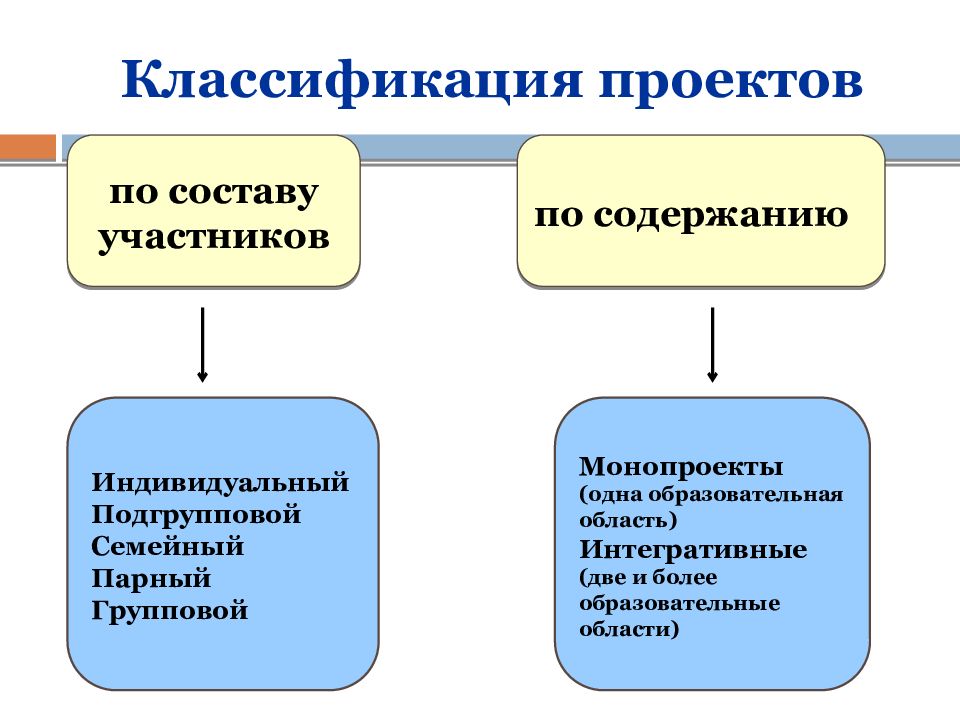 Классификация проектов

по составу участников

по содержанию

Индивидуальный
Подгрупповой
Семейный
Парный
Групповой

Монопроекты
(одна образовательная область)
Интегративные
(две и более образовательные области)